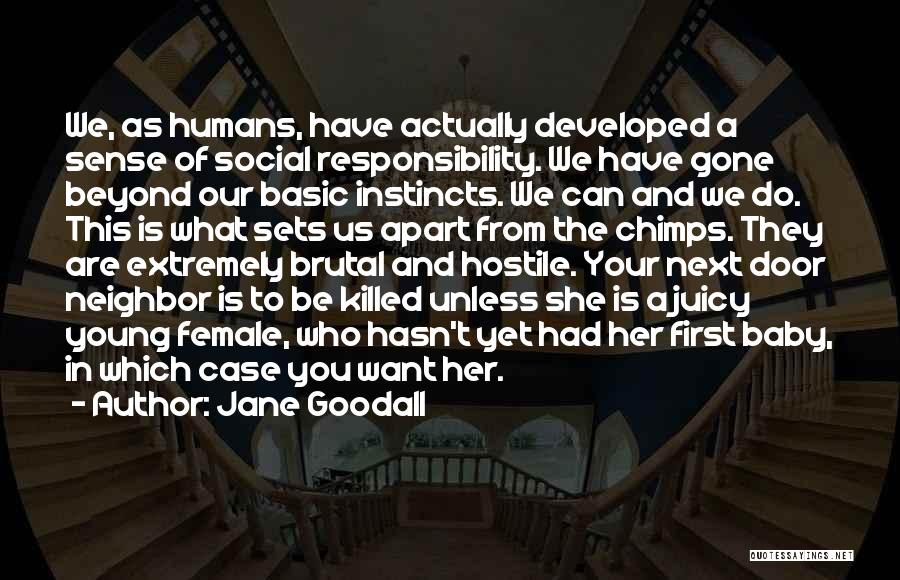 We, as humans, have actually developed a sense of social responsibility. We have gone beyond our basic instincts. We can and we do. This is what sets us apart from the chimps. They are extremely brutal and hostile. Your next door neighbor is to be killed unless she is a juicy young female, who hasn't yet had her first baby, in which case you want her.

- Author: Jane Goodall

QUOTESSAYINGS.NET